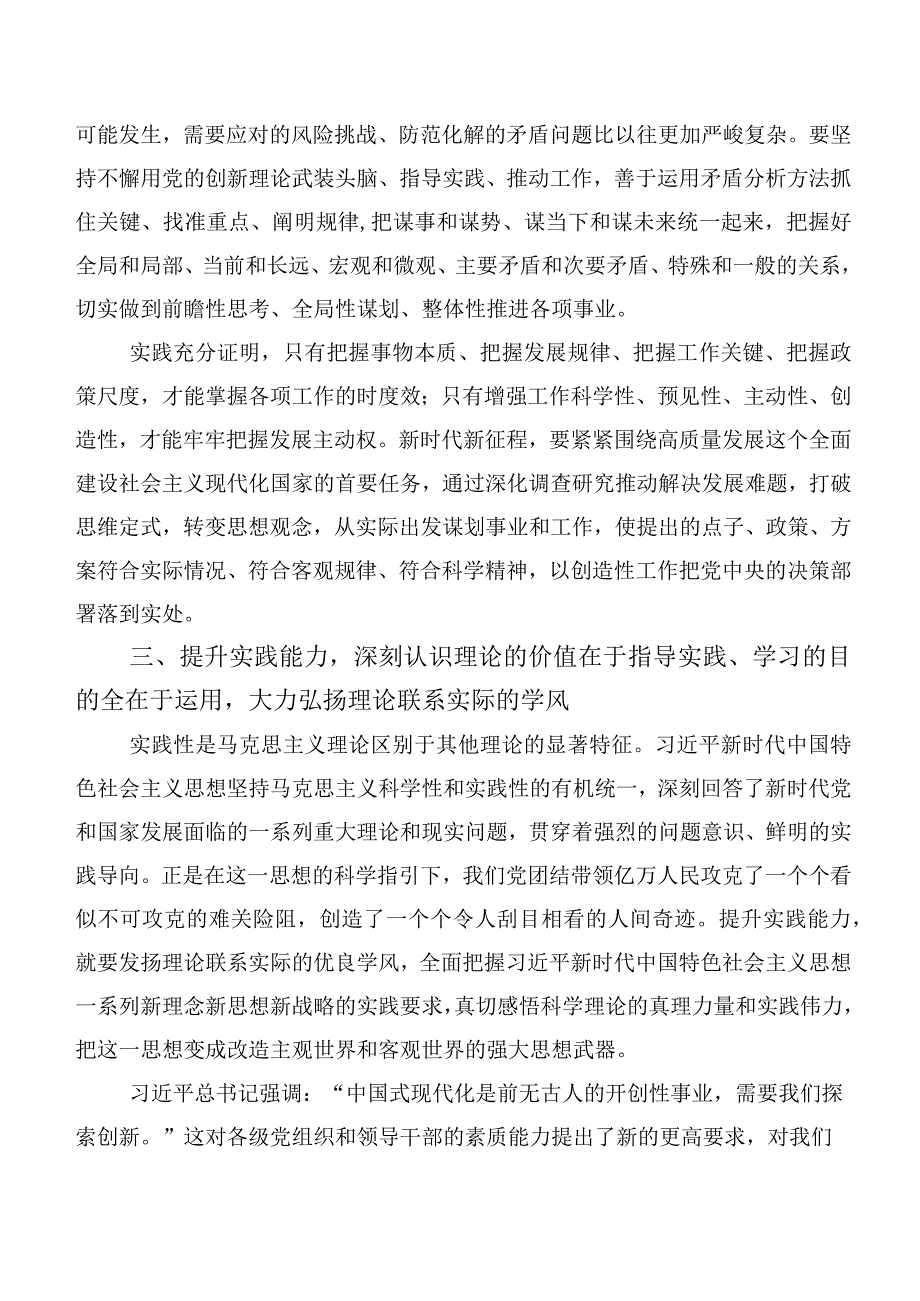 可能发生，需要应对的风险挑战、防范化解的矛盾问题比以往更加严峻复杂。要坚持不懈用党的创新理论武装头脑、指导实践、推动工作，善于运用矛盾分析方法抓住关键、找准重点、阐明规律，把谋事和谋势、谋当下和谋未来统一起来，把握好全局和局部、当前和长远、宏观和微观、主要矛盾和次要矛盾、特殊和一般的关系，切实做到前瞻性思考、全局性谋划、整体性推进各项事业。

实践充分证明，只有把握事物本质、把握发展规律、把握工作关键、把握政策尺度，才能掌握各项工作的时度效；只有增强工作科学性、预见性、主动性、创造性，才能牢牢把握发展主动权。新时代新征程，要紧紧围绕高质量发展这个全面建设社会主义现代化国家的首要任务，通过深化调查研究推动解决发展难题，打破思维定式，转变思想观念，从实际出发谋划事业和工作，使提出的点子、政策、方案符合实际情况、符合客观规律、符合科学精神，以创造性工作把党中央的决策部署落到实处。

三、提升实践能力，深刻认识理论的价值在于指导实践、学习的目的全在于运用，大力弘扬理论联系实际的学风

实践性是马克思主义理论区别于其他理论的显著特征。习近平新时代中国特色社会主义思想坚持马克思主义科学性和实践性的有机统一，深刻回答了新时代党和国家发展面临的一系列重大理论和现实问题，贯穿着强烈的问题意识、鲜明的实践导向。正是在这一思想的科学指引下，我们党团结带领亿万人民攻克了一个个看似不可攻克的难关险阻，创造了一个个令人刮目相看的人间奇迹。提升实践能力，就要发扬理论联系实际的优良学风，全面把握习近平新时代中国特色社会主义思想一系列新理念新思想新战略的实践要求，真切感悟科学理论的真理力量和实践伟力，把这一思想变成改造主观世界和客观世界的强大思想武器。

习近平总书记强调：“中国式现代化是前无古人的开创性事业，需要我们探索创新。”这对各级党组织和领导干部的素质能力提出了新的更高要求，对我们